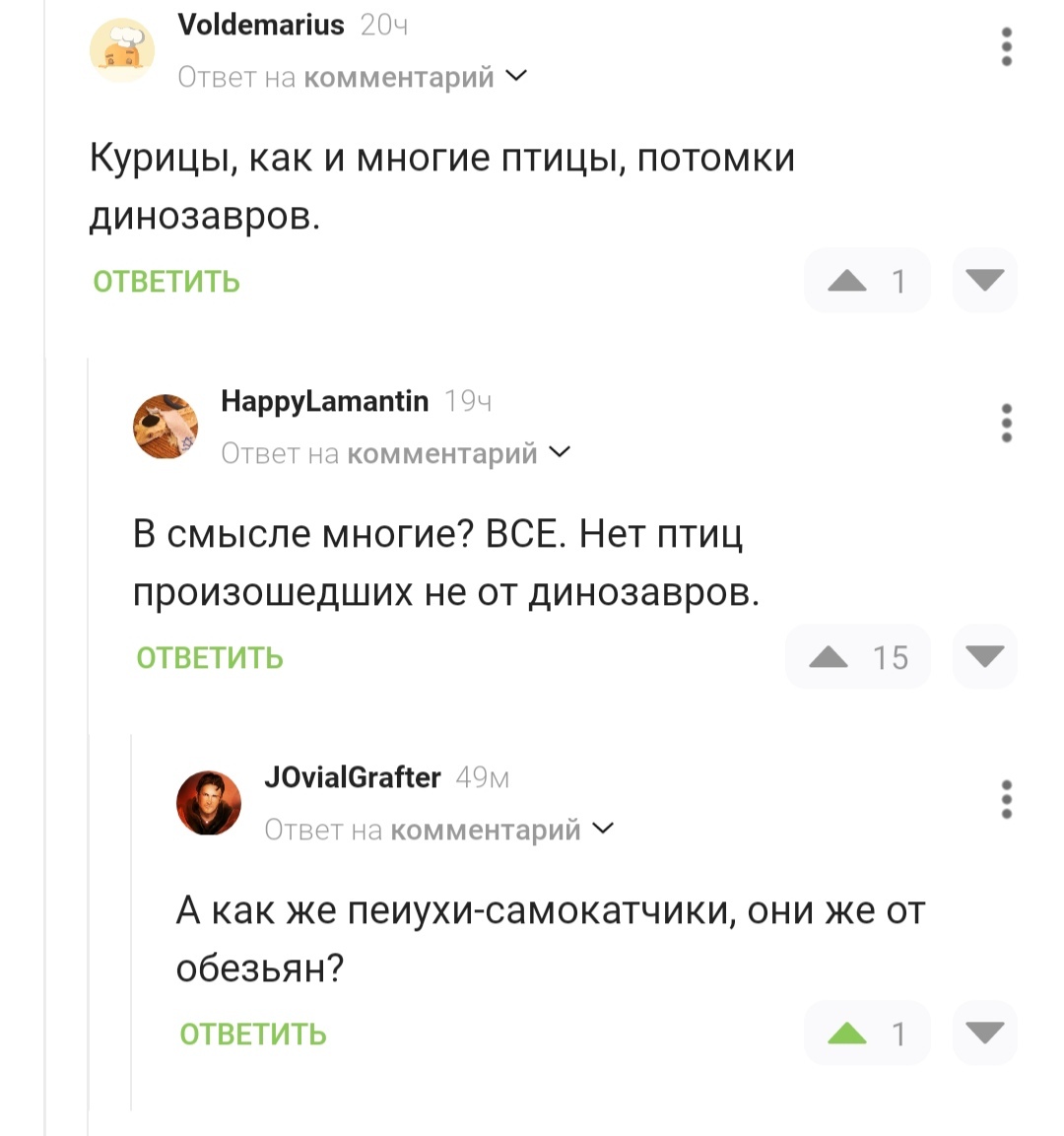 Voldemarius 20ч
Ответ на комментарий

Курицы, как и многие птицы, потомки динозавров.

ОТВЕТИТЬ 1

HappyLamantin 19ч
Ответ на комментарий

В смысле многие? ВСЕ. Нет птиц произошедших не от динозавров.

ОТВЕТИТЬ 15

JOvialGrafter 49м
Ответ на комментарий

А как же пеиухи-самокатчики, они же от обезьян?

ОТВЕТИТЬ 1